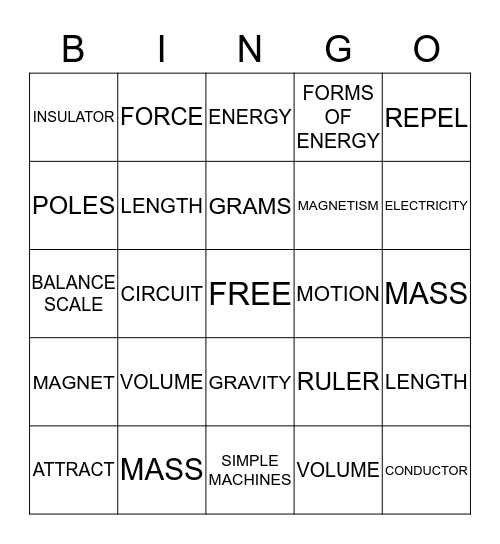 | B | I | N | G | O |
|---|---|---|---|---|
| INSULATOR | FORCE | ENERGY | FORMS OF ENERGY | REPEL |
| POLES | LENGTH | GRAMS | MAGNETISM | ELECTRICITY |
| BALANCE SCALE | CIRCUIT | FREE | MOTION | MASS |
| MAGNET | VOLUME | GRAVITY | RULER | LENGTH |
| ATTRACT | MASS | SIMPLE MACHINES | VOLUME | CONDUCTOR |